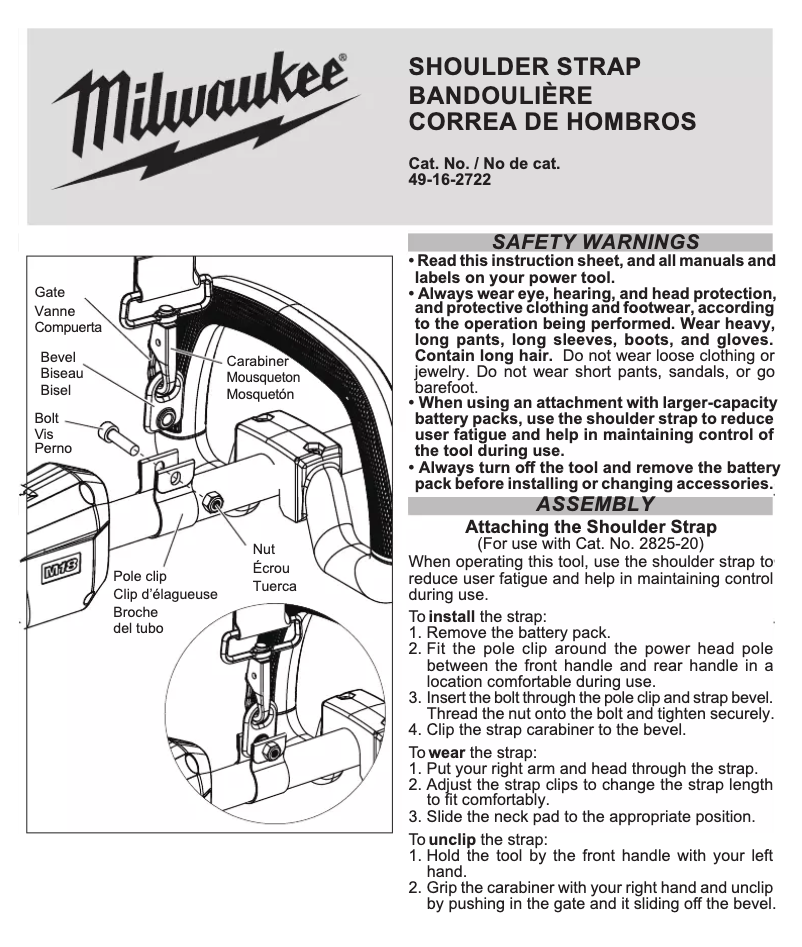 Milwaukee®

SHOULDER STRAP
BANDOULIÈRE
CORREA DE HOMBROS

Cat. No. / No de cat.
49-16-2722

Gate
Vanne
Compuerta

Bevel
Biseau
Bisel

Bolt
Vis
Perno

Carabiner
Mousqueton
Mosquetón

Nut
Écrou
Tuerca

Pole clip
Clip d'élagueuse
Broche del tubo

M18

SAFETY WARNINGS

• Read this instruction sheet, and all manuals and labels on your power tool.
• Always wear eye, hearing, and head protection, and protective clothing and footwear, according to the operation being performed. Wear heavy, long pants, long sleeves, boots, and gloves. Contain long hair. Do not wear loose clothing or jewelry. Do not wear short pants, sandals, or go barefoot.
• When using an attachment with larger-capacity battery packs, use the shoulder strap to reduce user fatigue and help in maintaining control of the tool during use.
• Always turn off the tool and remove the battery pack before installing or changing accessories.

ASSEMBLY

Attaching the Shoulder Strap
(For use with Cat. No. 2825-20)

When operating this tool, use the shoulder strap to reduce user fatigue and help in maintaining control during use.

To install the strap:
1. Remove the battery pack.
2. Fit the pole clip around the power head pole between the front handle and rear handle in a location comfortable during use.
3. Insert the bolt through the pole clip and strap bevel. Thread the nut onto the bolt and tighten securely.
4. Clip the strap carabiner to the bevel.

To wear the strap:
1. Put your right arm and head through the strap.
2. Adjust the strap clips to change the strap length to fit comfortably.
3. Slide the neck pad to the appropriate position.

To unclip the strap:
1. Hold the tool by the front handle with your left hand.
2. Grip the carabiner with your right hand and unclip by pushing in the gate and it sliding off the bevel.